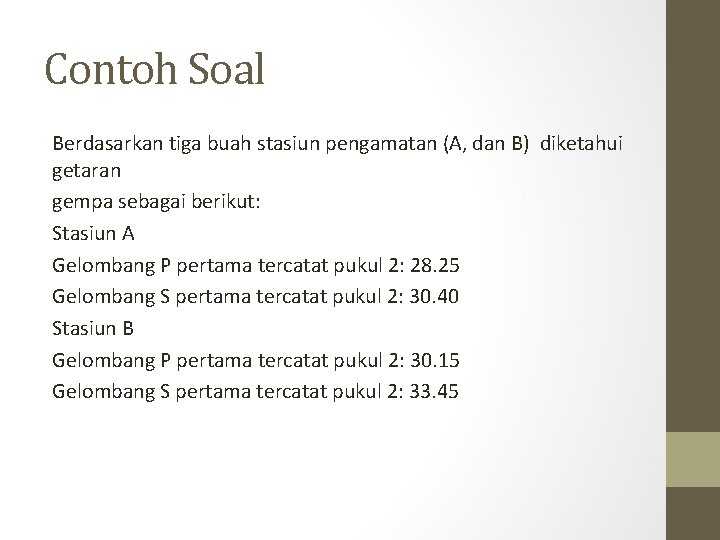 Contoh Soal

Berdasarkan tiga buah stasiun pengamatan (A, dan B) diketahui getaran

gempa sebagai berikut:

Stasiun A

Gelombang P pertama tercatat pukul 2: 28.25

Gelombang S pertama tercatat pukul 2: 30.40

Stasiun B

Gelombang P pertama tercatat pukul 2: 30.15

Gelombang S pertama tercatat pukul 2: 33.45